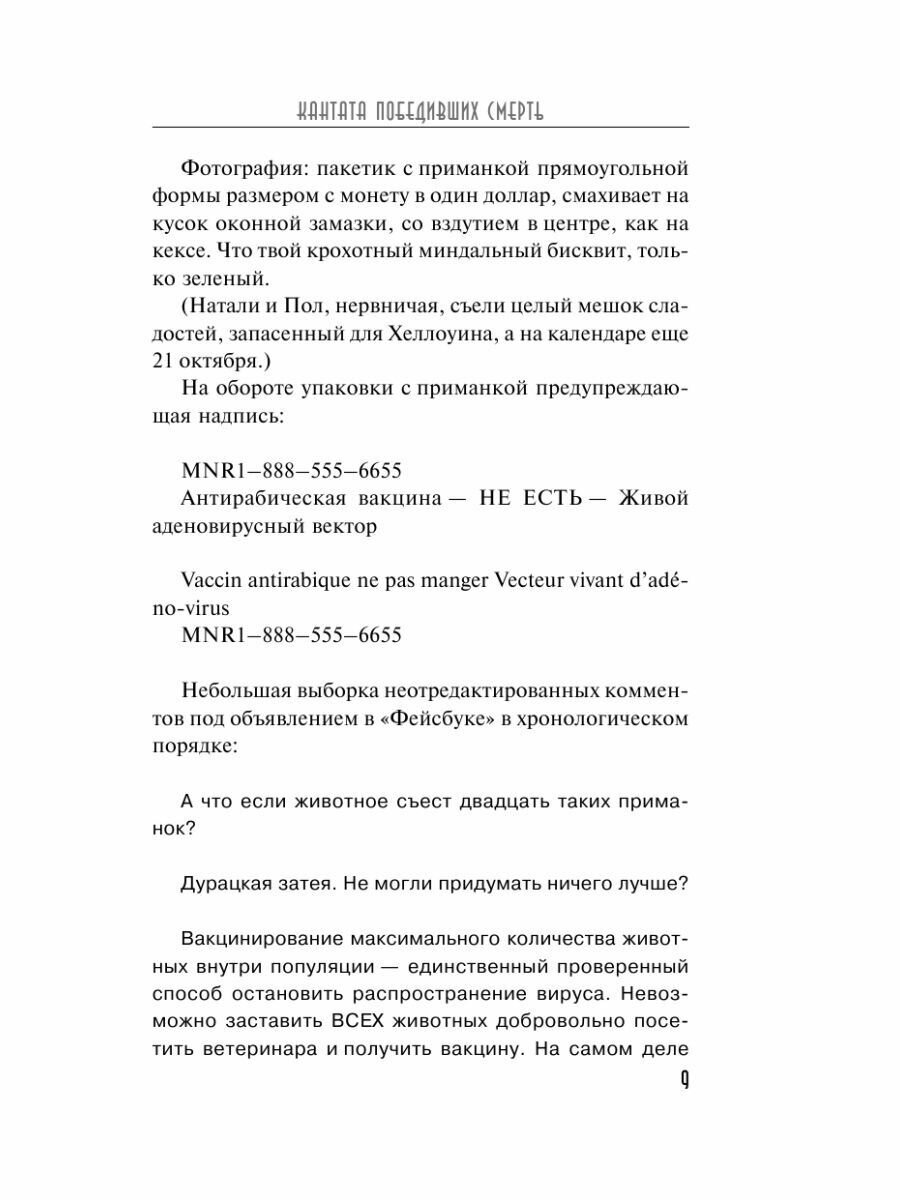 КАНТАТА ПОБЕДИВШИХ СМЕРТЬ

Фотография: пакетик с приманкой прямоугольной формы размером с монету в один доллар, смахивает на кусок оконной замазки, со вздутием в центре, как на кексе. Что твой крохотный миндальный бисквит, только зеленый.

(Натали и Пол, нервничая, съели целый мешок сладостей, запасенный для Хеллоуина, а на календаре еще 21 октября.)

На обороте упаковки с приманкой предупреждающая надпись:

MNR1–888–555–6655
Антирабическая вакцина — НЕ ЕСТЬ — Живой аденовирусный вектор

Vaccin antirabique ne pas manger Vecteur vivant d'adéno-virus
MNR1–888–555–6655

Небольшая выборка неотредактированных комментов под объявлением в «Фейсбуке» в хронологическом порядке:

А что если животное съест двадцать таких приманок?

Дурацкая затея. Не могли придумать ничего лучше?

Вакцинирование максимального количества животных внутри популяции — единственный проверенный способ остановить распространение вируса. Невозможно заставить ВСЕХ животных добровольно посетить ветеринара и получить вакцину. На самом деле

9